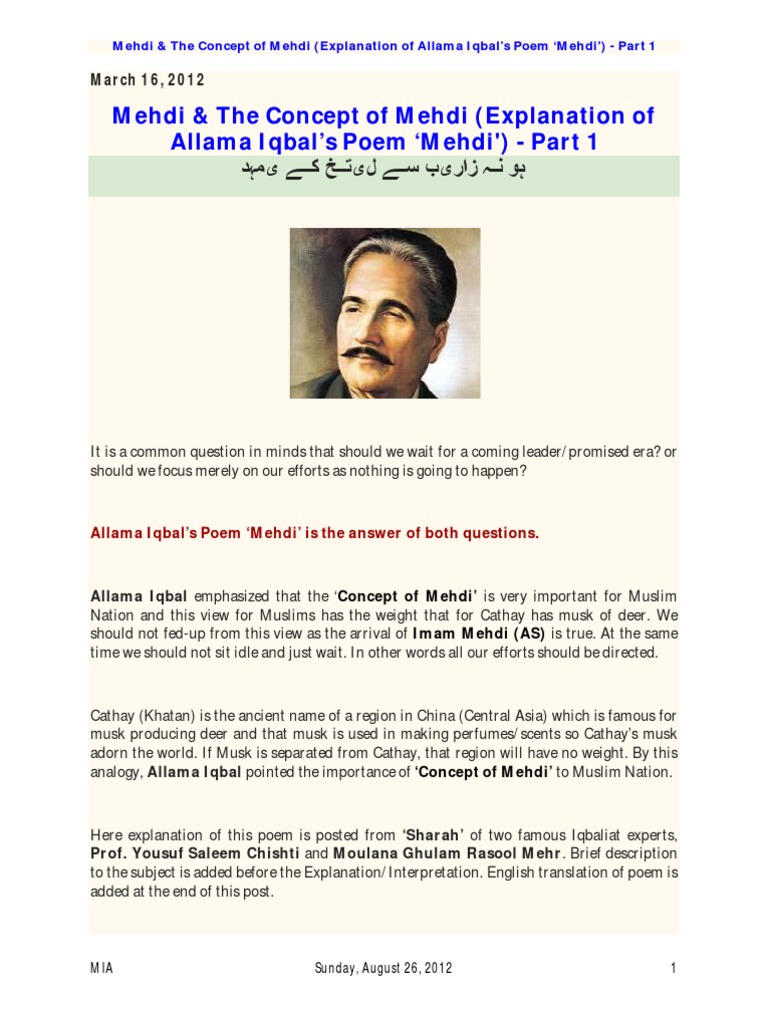 Mehdi & The Concept of Mehdi (Explanation of Allama Iqbal's Poem 'Mehdi') - Part 1

March 16, 2012

Mehdi & The Concept of Mehdi (Explanation of Allama Iqbal's Poem 'Mehdi') - Part 1

ہو نہ زاریب سے لیتخ کے یمہد

It is a common question in minds that should we wait for a coming leader/promised era? or should we focus merely on our efforts as nothing is going to happen?

Allama Iqbal's Poem 'Mehdi' is the answer of both questions.

Allama Iqbal emphasized that the 'Concept of Mehdi' is very important for Muslim Nation and this view for Muslims has the weight that for Cathay has musk of deer. We should not fed-up from this view as the arrival of Imam Mehdi (AS) is true. At the same time we should not sit idle and just wait. In other words all our efforts should be directed.

Cathay (Khatan) is the ancient name of a region in China (Central Asia) which is famous for musk producing deer and that musk is used in making perfumes/scents so Cathay's musk adorn the world. If Musk is separated from Cathay, that region will have no weight. By this analogy, Allama Iqbal pointed the importance of 'Concept of Mehdi' to Muslim Nation.

Here explanation of this poem is posted from 'Sharah' of two famous Iqbaliat experts, Prof. Yousuf Saleem Chishti and Moulana Ghulam Rasool Mehr. Brief description to the subject is added before the Explanation/Interpretation. English translation of poem is added at the end of this post.

MIA Sunday, August 26, 2012 1